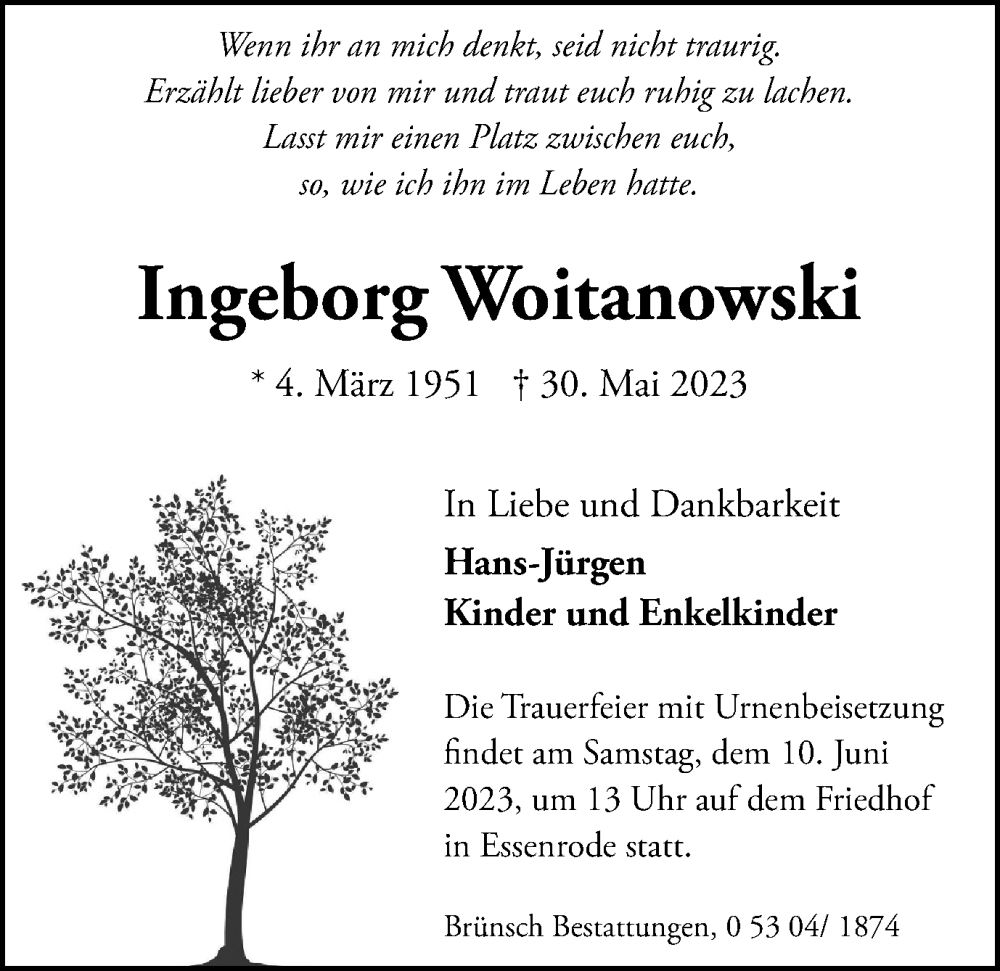 Wenn ihr an mich denkt, seid nicht traurig.
Erzählt lieber von mir und traut euch ruhig zu lachen.
Lasst mir einen Platz zwischen euch,
so, wie ich ihn im Leben hatte.

Ingeborg Woitanowski

* 4. März 1951 † 30. Mai 2023

In Liebe und Dankbarkeit

Hans-Jürgen
Kinder und Enkelkinder

Die Trauerfeier mit Urnenbeisetzung findet am Samstag, dem 10. Juni 2023, um 13 Uhr auf dem Friedhof in Essenrode statt.

Brünsch Bestattungen, 0 53 04/ 1874